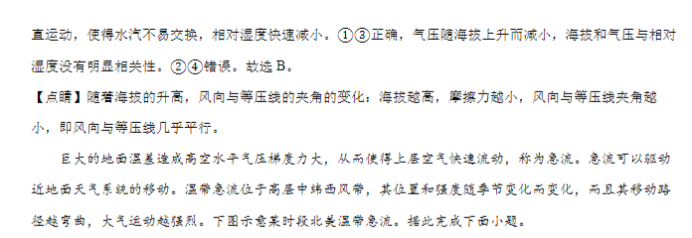 直运动，使得水汽不易交换，相对湿度快速减小。①③正确，气压随海拔上升而减小，海拔和气压与相对湿度没有明显相关性。②④错误。故选 B。

【点睛】随着海拔的升高，风向与等压线的夹角的变化：海拔越高，摩擦力越小，风向与等压线夹角越小，即风向与等压线几乎平行。

巨大的地面温差造成高空水平气压梯度力大，从而使得上层空气快速流动，称为急流。急流可以驱动近地面天气系统的移动。温带急流位于高层中纬西风带，其位置和强度随季节变化而变化，而且其移动路径越弯曲，大气运动越强烈。下图示意某时段北美温带急流。据此完成下面小题。